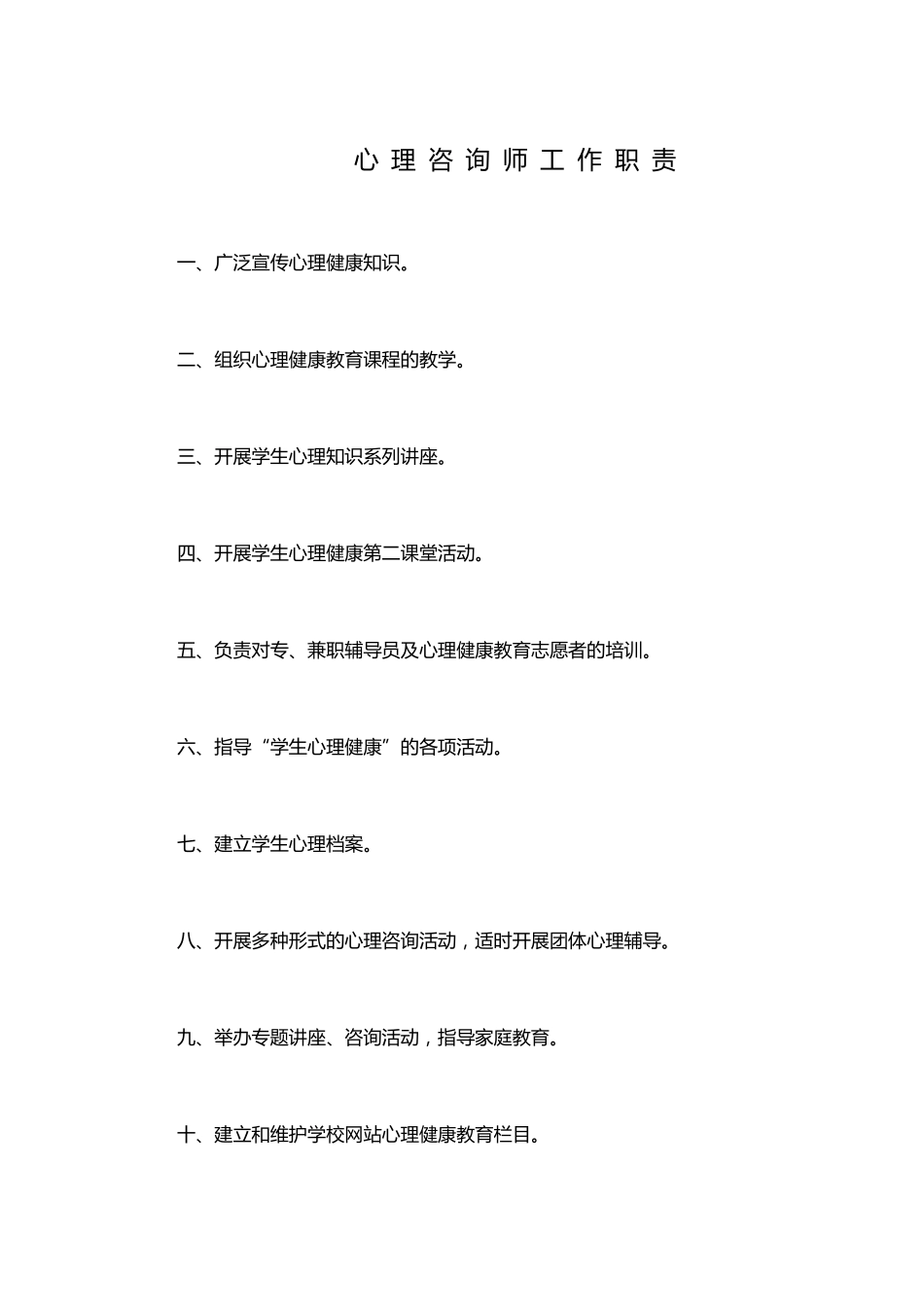 心理咨询师工作职责

一、广泛宣传心理健康知识。

二、组织心理健康教育课程的教学。

三、开展学生心理知识系列讲座。

四、开展学生心理健康第二课堂活动。

五、负责对专、兼职辅导员及心理健康教育志愿者的培训。

六、指导“学生心理健康”的各项活动。

七、建立学生心理档案。

八、开展多种形式的心理咨询活动，适时开展团体心理辅导。

九、举办专题讲座、咨询活动，指导家庭教育。

十、建立和维护学校网站心理健康教育栏目。